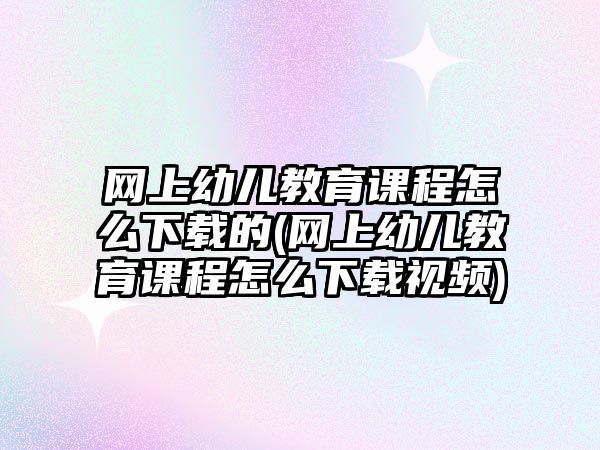 网上幼儿教育课程怎么下载的(网上幼儿教育课程怎么下载视频)